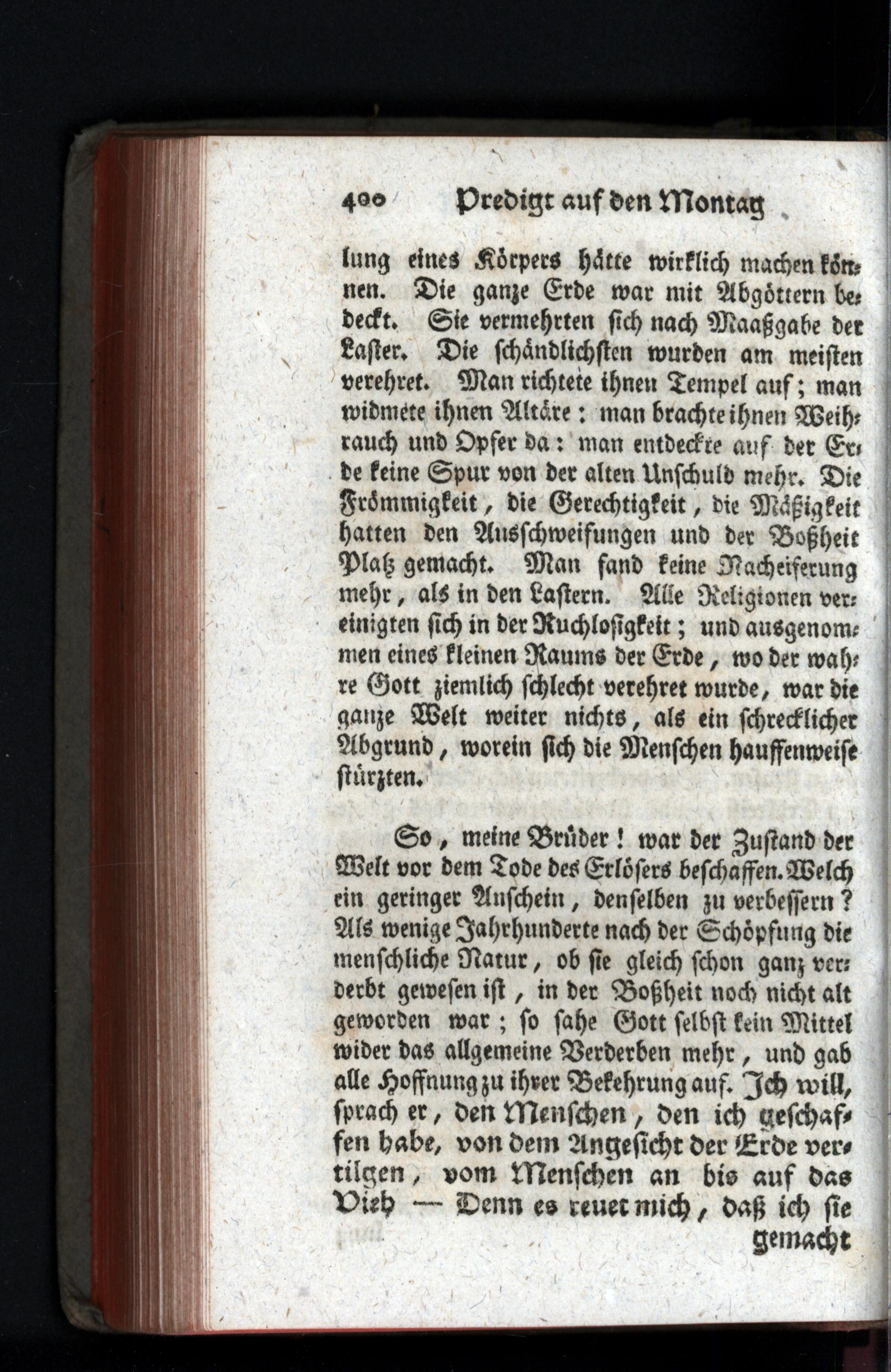 400 Predigt auf den Montag

lung eines Körpers hätte wirklich machen können. Die ganze Erde war mit Abgöttern bedeckt. Sie vermehrten sich nach Maaßgabe der Laster. Die schändlichsten wurden am meisten verehret. Man richtete ihnen Tempel auf; man widmete ihnen Altäre: man brachte ihnen Weihrauch und Opfer da: man entdeckte auf der Erde keine Spur von der alten Unschuld mehr. Die Frömmigkeit, die Gerechtigkeit, die Mäßigkeit hatten den Ausschweifungen und der Boßheit Platz gemacht. Man fand keine Nacheiferung mehr, als in den Lastern. Alle Religionen vereinigten sich in der Ruchlosigkeit; und ausgenommen eines kleinen Raums der Erde, wo der wahre Gott ziemlich schlecht verehret wurde, war die ganze Welt weiter nichts, als ein schrecklicher Abgrund, worein sich die Menschen hauffenweise stürzten.

So, meine Brüder! war der Zustand der Welt vor dem Tode des Erlösers beschaffen. Welch ein geringer Anschein, denselben zu verbessern? Als wenige Jahrhunderte nach der Schöpfung die menschliche Natur, ob sie gleich schon ganz verderbt gewesen ist, in der Boßheit noch nicht alt geworden war; so sahe Gott selbst kein Mittel wider das allgemeine Verderben mehr, und gab alle Hoffnung zu ihrer Bekehrung auf. Ich will, sprach er, den Menschen, den ich geschaffen habe, von dem Angesicht der Erde vertilgen, vom Menschen an bis auf das Vieh — Denn es reuet mich, daß ich sie

gemacht